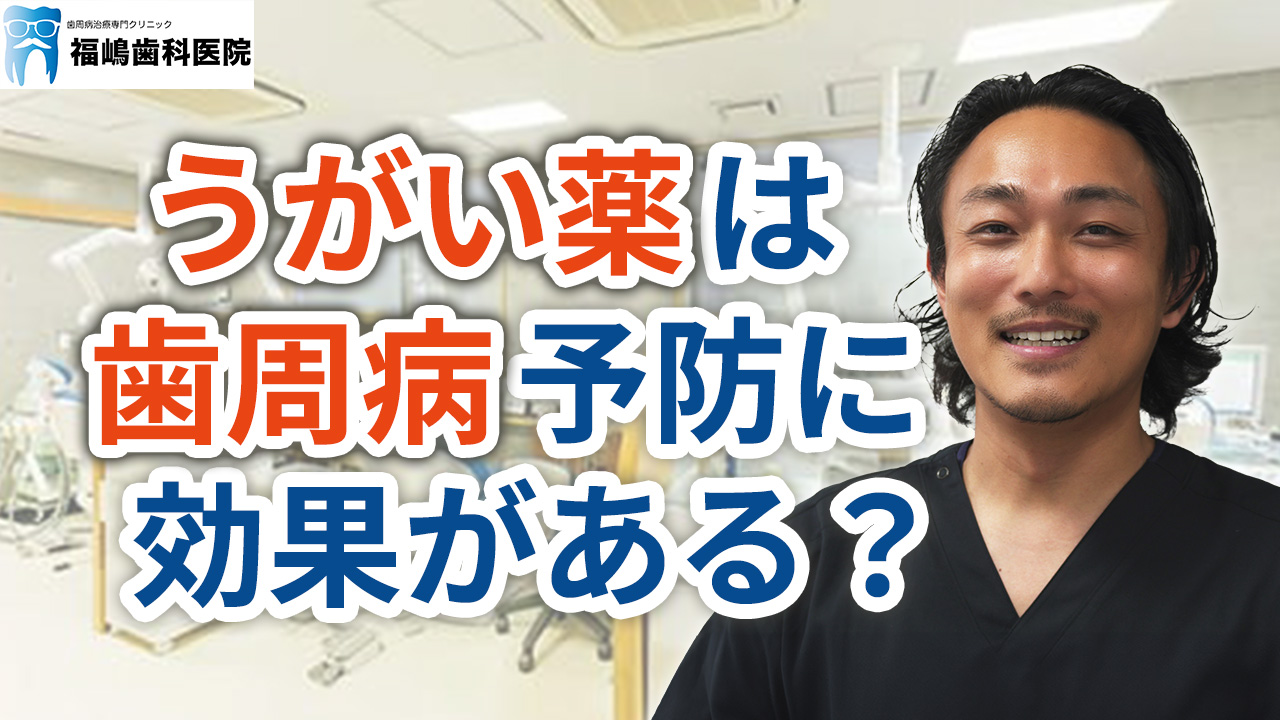 歯周病治療専門クリニック
福嶋歯科医院

うがい薬は
歯周病予防に
効果がある？